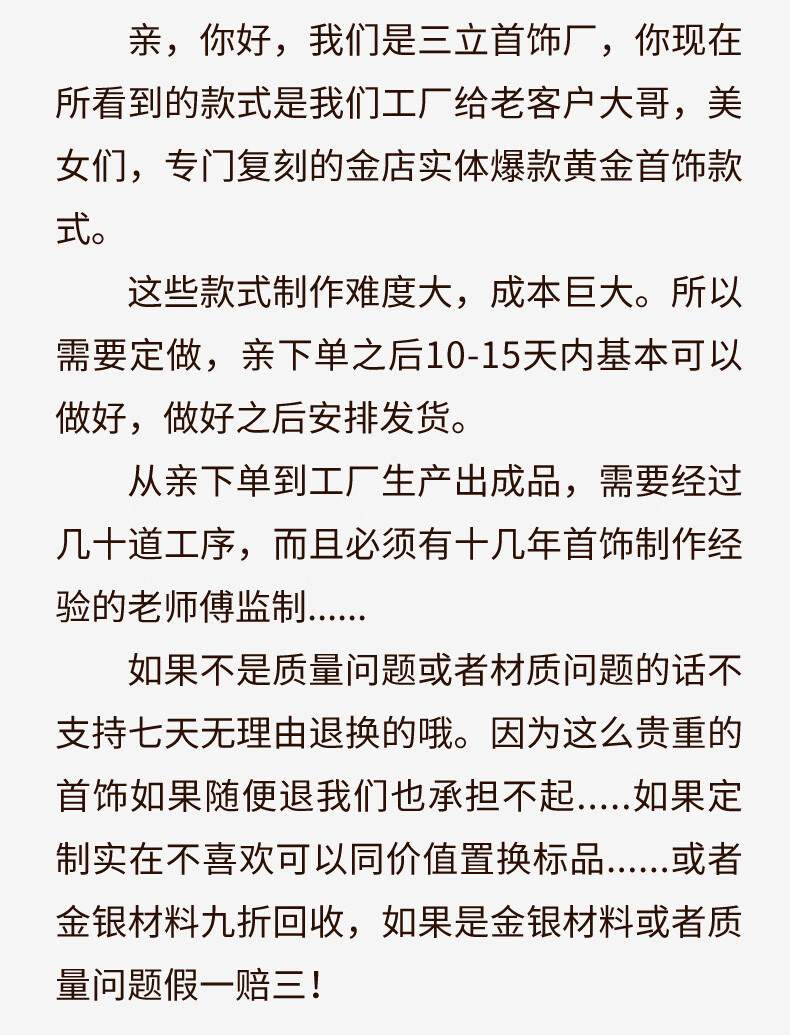 亲，你好，我们是三立首饰厂，你现在所看到的款式是我们工厂给老客户大哥，美女们，专门复刻的金店实体爆款黄金首饰款式。

这些款式制作难度大，成本巨大。所以需要定做，亲下单之后10-15天内基本可以做好，做好之后安排发货。

从亲下单到工厂生产出成品，需要经过几十道工序，而且必须有十几年首饰制作经验的老师傅监制......

如果不是质量问题或者材质问题的话不支持七天无理由退换的哦。因为这么贵重的首饰如果随便退我们也承担不起.....如果定制实在不喜欢可以同价值置换标品......或者金银材料九折回收，如果是金银材料或者质量问题假一赔三！